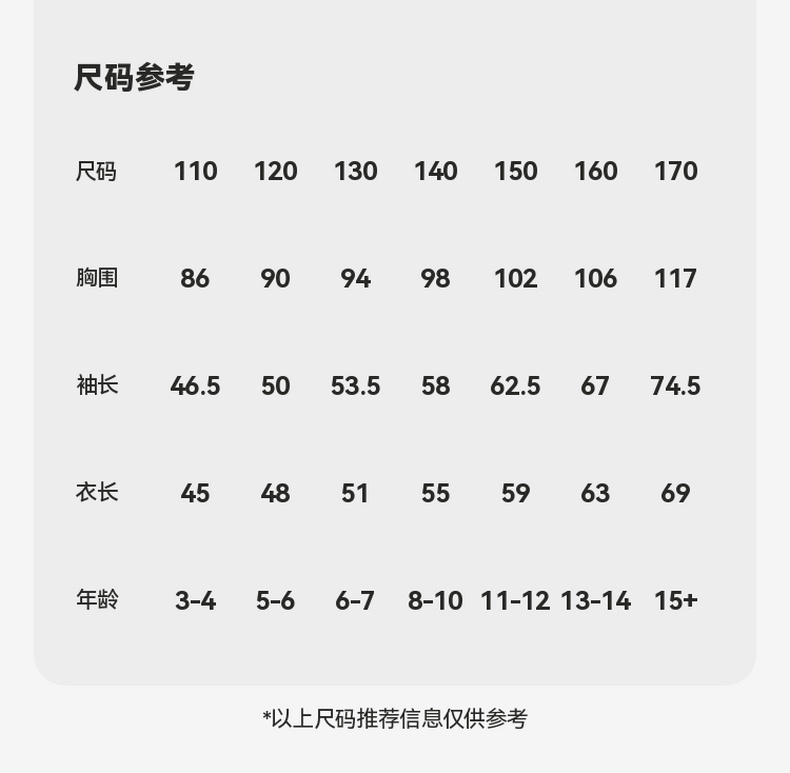 尺码参考

| 尺码 | 110 | 120 | 130 | 140 | 150 | 160 | 170 |
|---|---|---|---|---|---|---|---|
| 胸围 | 86 | 90 | 94 | 98 | 102 | 106 | 117 |
| 袖长 | 46.5 | 50 | 53.5 | 58 | 62.5 | 67 | 74.5 |
| 衣长 | 45 | 48 | 51 | 55 | 59 | 63 | 69 |
| 年龄 | 3-4 | 5-6 | 6-7 | 8-10 | 11-12 | 13-14 | 15+ |

*以上尺码推荐信息仅供参考